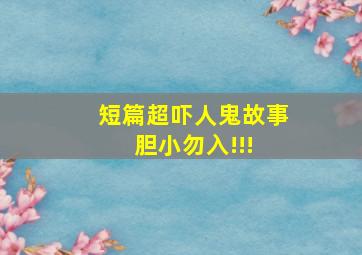 短篇超吓人鬼故事
胆小勿入!!!